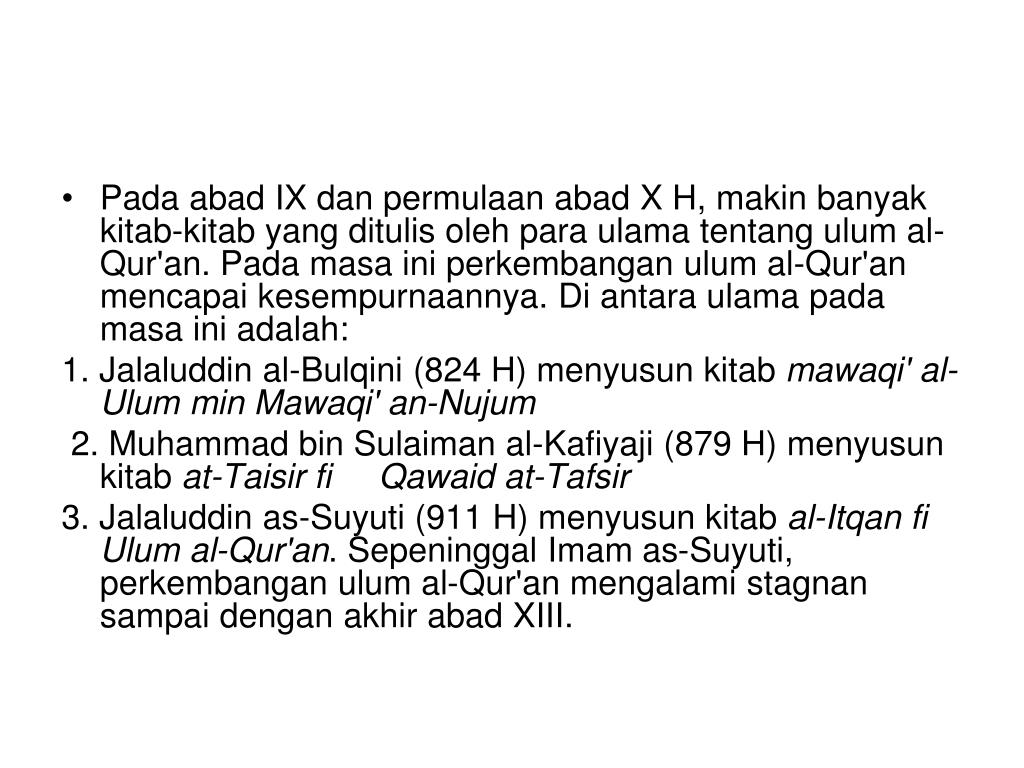 • Pada abad IX dan permulaan abad X H, makin banyak kitab-kitab yang ditulis oleh para ulama tentang ulum al-Qur'an. Pada masa ini perkembangan ulum al-Qur'an mencapai kesempurnaannya. Di antara ulama pada masa ini adalah:

1. Jalaluddin al-Bulqini (824 H) menyusun kitab mawaqi' al-Ulum min Mawaqi' an-Nujum

2. Muhammad bin Sulaiman al-Kafiyaji (879 H) menyusun kitab at-Taisir fi Qawaid at-Tafsir

3. Jalaluddin as-Suyuti (911 H) menyusun kitab al-Itqan fi Ulum al-Qur'an. Sepeninggal Imam as-Suyuti, perkembangan ulum al-Qur'an mengalami stagnan sampai dengan akhir abad XIII.